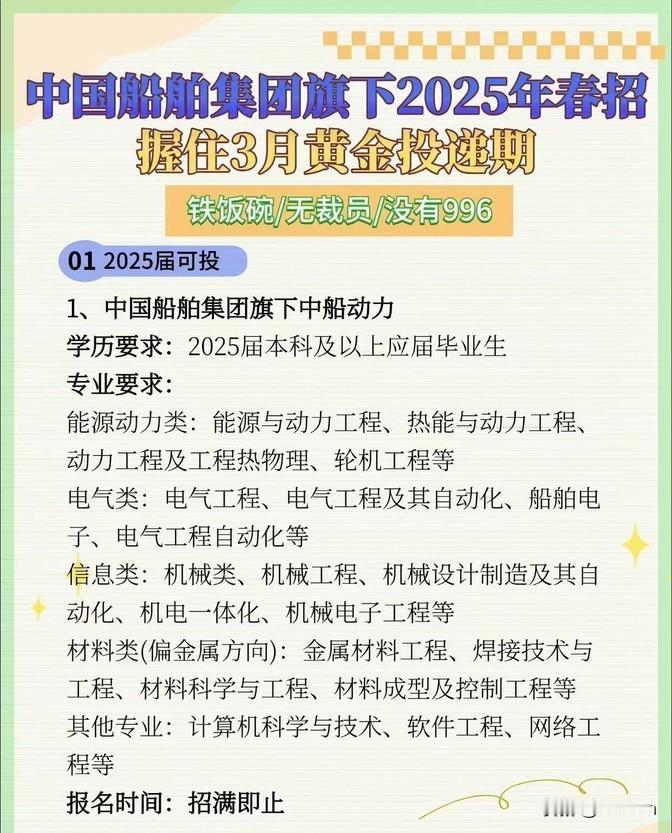 中国船舶集团旗下2025年春招
握住3月黄金投递期

铁饭碗/无裁员/没有996

01 2025届可投

1、中国船舶集团旗下中船动力
学历要求：2025届本科及以上应届毕业生
专业要求：
能源动力类：能源与动力工程、热能与动力工程、动力工程及工程热物理、轮机工程等
电气类：电气工程、电气工程及其自动化、船舶电子、电气工程自动化等
信息类：机械类、机械工程、机械设计制造及其自动化、机电一体化、机械电子工程等
材料类(偏金属方向)：金属材料工程、焊接技术与工程、材料科学与工程、材料成型及控制工程等
其他专业：计算机科学与技术、软件工程、网络工程等
报名时间：招满即止